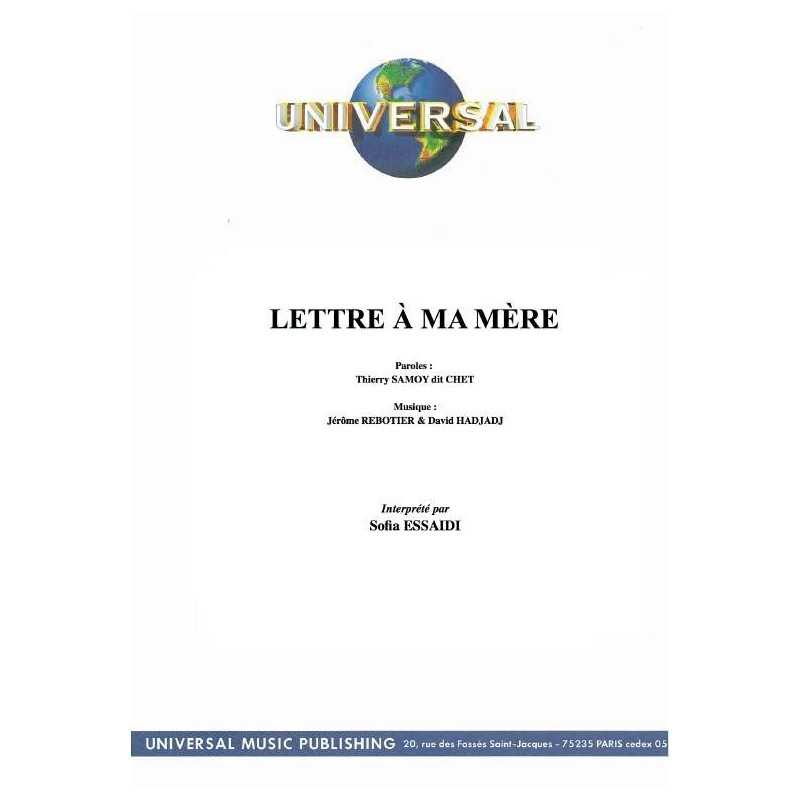 UNIVERSAL

LETTRE À MA MÈRE

Paroles :
Thierry SAMOY dit CHET

Musique :
Jérôme REBOTIER & David HADJADJ

Interprété par
Sofia ESSAIDI

UNIVERSAL MUSIC PUBLISHING 20, rue des Fossés Saint-Jacques - 75235 PARIS cedex 05